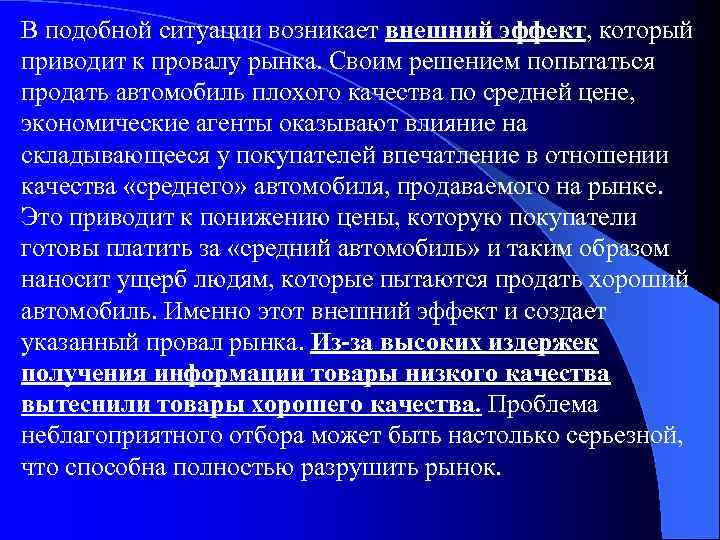 В подобной ситуации возникает внешний эффект, который приводит к провалу рынка. Своим решением попытаться продать автомобиль плохого качества по средней цене, экономические агенты оказывают влияние на складывающееся у покупателей впечатление в отношении качества «среднего» автомобиля, продаваемого на рынке. Это приводит к понижению цены, которую покупатели готовы платить за «средний автомобиль» и таким образом наносит ущерб людям, которые пытаются продать хороший автомобиль. Именно этот внешний эффект и создает указанный провал рынка. Из-за высоких издержек получения информации товары низкого качества вытеснили товары хорошего качества. Проблема неблагоприятного отбора может быть настолько серьезной, что способна полностью разрушить рынок.